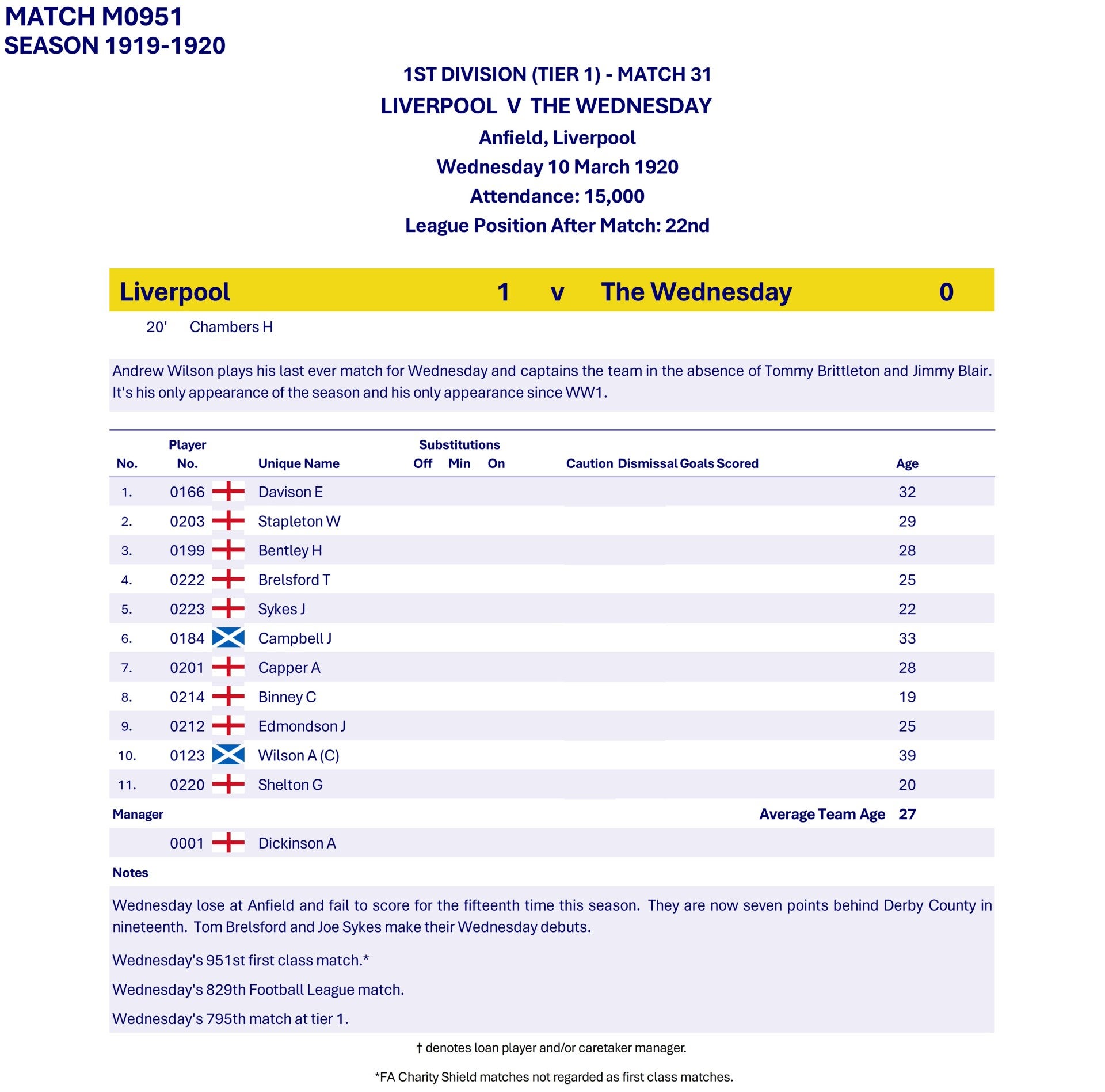 MATCH M0951
SEASON 1919-1920

1ST DIVISION (TIER 1) - MATCH 31
LIVERPOOL V THE WEDNESDAY
Anfield, Liverpool
Wednesday 10 March 1920
Attendance: 15,000
League Position After Match: 22nd

Liverpool 1 v The Wednesday 0

20' Chambers H

Andrew Wilson plays his last ever match for Wednesday and captains the team in the absence of Tommy Brittleton and Jimmy Blair. It's his only appearance of the season and his only appearance since WW1.

| No. | Player No. | Unique Name | Substitutions Off | Min | On | Caution | Dismissal | Goals Scored | Age |
|---|---|---|---|---|---|---|---|---|---|
| 1. | 0166 | Davison E | | | | | | | 32 |
| 2. | 0203 | Stapleton W | | | | | | | 29 |
| 3. | 0199 | Bentley H | | | | | | | 28 |
| 4. | 0222 | Brelsford T | | | | | | | 25 |
| 5. | 0223 | Sykes J | | | | | | | 22 |
| 6. | 0184 | Campbell J | | | | | | | 33 |
| 7. | 0201 | Capper A | | | | | | | 28 |
| 8. | 0214 | Binney C | | | | | | | 19 |
| 9. | 0212 | Edmondson J | | | | | | | 25 |
| 10. | 0123 | Wilson A (C) | | | | | | | 39 |
| 11. | 0220 | Shelton G | | | | | | | 20 |

Manager
Average Team Age 27

0001 Dickinson A

Notes

Wednesday lose at Anfield and fail to score for the fifteenth time this season. They are now seven points behind Derby County in nineteenth. Tom Brelsford and Joe Sykes make their Wednesday debuts.

Wednesday's 951st first class match.*

Wednesday's 829th Football League match.

Wednesday's 795th match at tier 1.

† denotes loan player and/or caretaker manager.

*FA Charity Shield matches not regarded as first class matches.